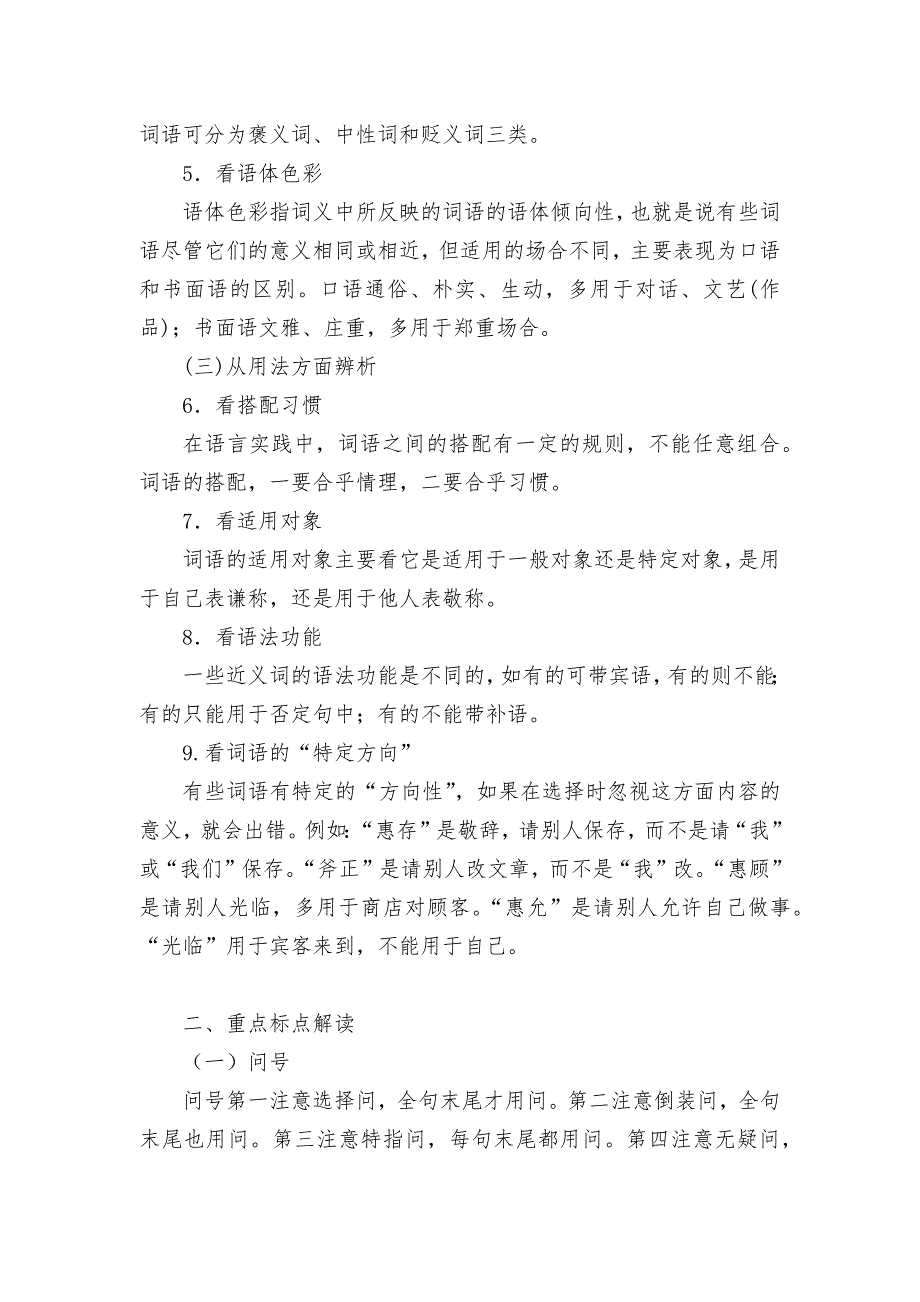 词语可分为褒义词、中性词和贬义词三类。

5．看语体色彩

语体色彩指词义中所反映的词语的语体倾向性，也就是说有些词语尽管它们的意义相同或相近，但适用的场合不同，主要表现为口语和书面语的区别。口语通俗、朴实、生动，多用于对话、文艺(作品)；书面语文雅、庄重，多用于郑重场合。

(三)从用法方面辨析

6．看搭配习惯

在语言实践中，词语之间的搭配有一定的规则，不能任意组合。词语的搭配，一要合乎情理，二要合乎习惯。

7．看适用对象

词语的适用对象主要看它是适用于一般对象还是特定对象，是用于自己表谦称，还是用于他人表敬称。

8．看语法功能

一些近义词的语法功能是不同的，如有的可带宾语，有的则不能；有的只能用于否定句中；有的不能带补语。

9.看词语的“特定方向”

有些词语有特定的“方向性”，如果在选择时忽视这方面内容的意义，就会出错。例如：“惠存”是敬辞，请别人保存，而不是请“我”或“我们”保存。“斧正”是请别人改文章，而不是“我”改。“惠顾”是请别人光临，多用于商店对顾客。“惠允”是请别人允许自己做事。“光临”用于宾客来到，不能用于自己。

二、重点标点解读

（一）问号

问号第一注意选择问，全句末尾才用问。第二注意倒装问，全句末尾也用问。第三注意特指问，每句末尾都用问。第四注意无疑问，